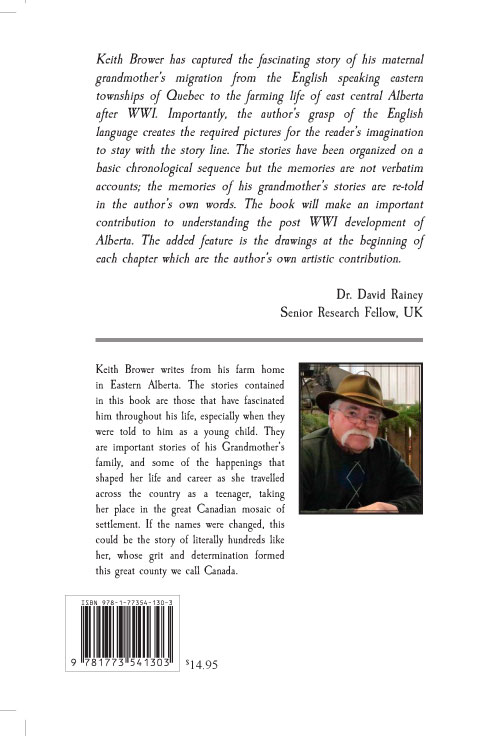 Keith Brower has captured the fascinating story of his maternal grandmother's migration from the English speaking eastern townships of Quebec to the farming life of east central Alberta after WWI. Importantly, the author's grasp of the English language creates the required pictures for the reader's imagination to stay with the story line. The stories have been organized on a basic chronological sequence but the memories are not verbatim accounts; the memories of his grandmother's stories are re-told in the author's own words. The book will make an important contribution to understanding the post WWI development of Alberta. The added feature is the drawings at the beginning of each chapter which are the author's own artistic contribution.

Dr. David Rainey
Senior Research Fellow, UK

Keith Brower writes from his farm home in Eastern Alberta. The stories contained in this book are those that have fascinated him throughout his life, especially when they were told to him as a young child. They are important stories of his Grandmother's family, and some of the happenings that shaped her life and career as she travelled across the country as a teenager, taking her place in the great Canadian mosaic of settlement. If the names were changed, this could be the story of literally hundreds like her, whose grit and determination formed this great county we call Canada.

ISBN 978-1-77354-130-3

9 781773 541303

$14.95